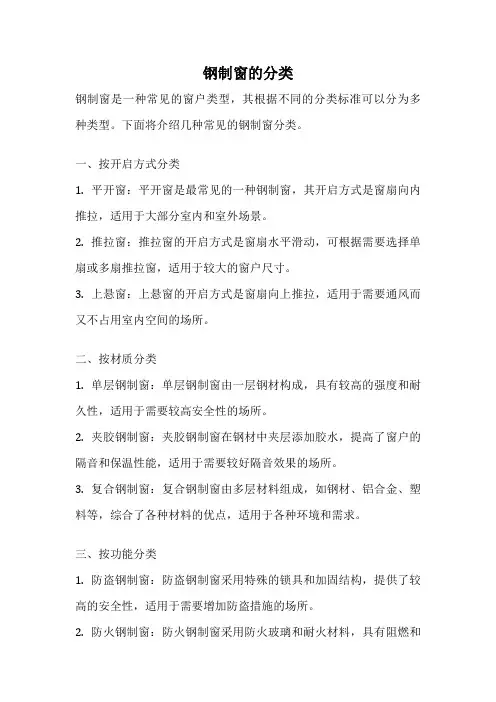 钢制窗的分类

钢制窗是一种常见的窗户类型，其根据不同的分类标准可以分为多种类型。下面将介绍几种常见的钢制窗分类。

一、按开启方式分类

1. 平开窗：平开窗是最常见的一种钢制窗，其开启方式是窗扇向内推拉，适用于大部分室内和室外场景。

2. 推拉窗：推拉窗的开启方式是窗扇水平滑动，可根据需要选择单扇或多扇推拉窗，适用于较大的窗户尺寸。

3. 上悬窗：上悬窗的开启方式是窗扇向上推拉，适用于需要通风而又不占用室内空间的场所。

二、按材质分类

1. 单层钢制窗：单层钢制窗由一层钢材构成，具有较高的强度和耐久性，适用于需要较高安全性的场所。

2. 夹胶钢制窗：夹胶钢制窗在钢材中夹层添加胶水，提高了窗户的隔音和保温性能，适用于需要较好隔音效果的场所。

3. 复合钢制窗：复合钢制窗由多层材料组成，如钢材、铝合金、塑料等，综合了各种材料的优点，适用于各种环境和需求。

三、按功能分类

1. 防盗钢制窗：防盗钢制窗采用特殊的锁具和加固结构，提供了较高的安全性，适用于需要增加防盗措施的场所。

2. 防火钢制窗：防火钢制窗采用防火玻璃和耐火材料，具有阻燃和